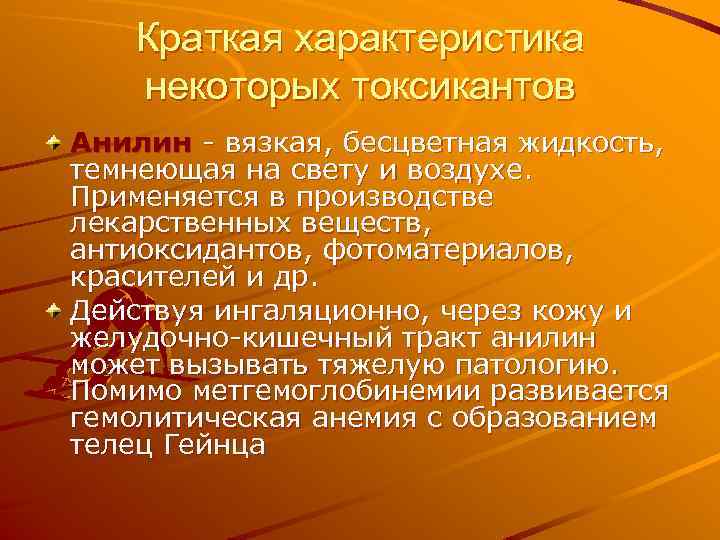 Краткая характеристика некоторых токсикантов

Анилин - вязкая, бесцветная жидкость, темнеющая на свету и воздухе. Применяется в производстве лекарственных веществ, антиоксидантов, фотоматериалов, красителей и др.

Действуя ингаляционно, через кожу и желудочно-кишечный тракт анилин может вызывать тяжелую патологию. Помимо метгемоглобинемии развивается гемолитическая анемия с образованием телец Гейнца